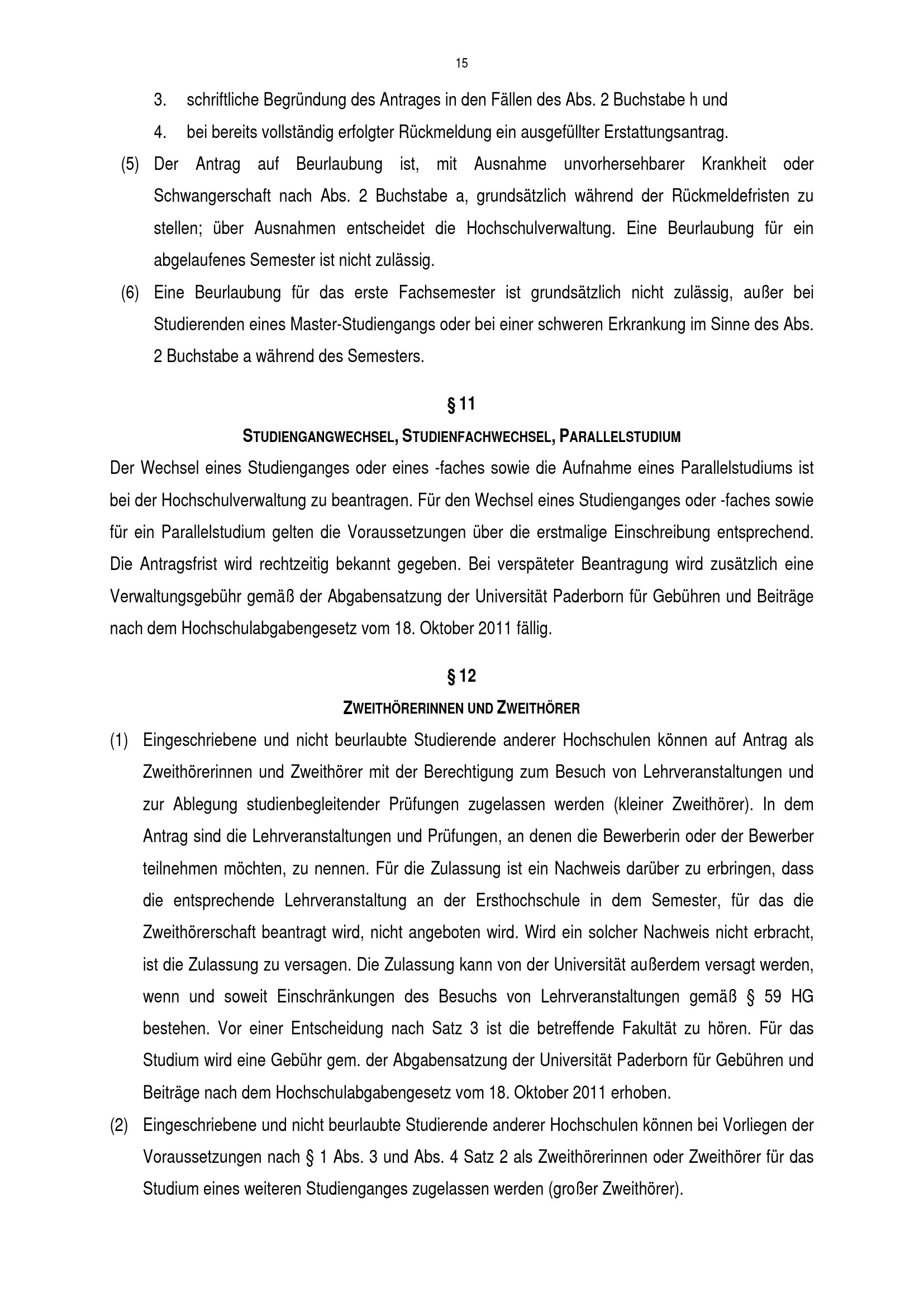 15

3. schriftliche Begründung des Antrages in den Fällen des Abs. 2 Buchstabe h und

4. bei bereits vollständig erfolgter Rückmeldung ein ausgefüllter Erstattungsantrag.

(5) Der Antrag auf Beurlaubung ist, mit Ausnahme unvorhersehbarer Krankheit oder Schwangerschaft nach Abs. 2 Buchstabe a, grundsätzlich während der Rückmeldefristen zu stellen; über Ausnahmen entscheidet die Hochschulverwaltung. Eine Beurlaubung für ein abgelaufenes Semester ist nicht zulässig.

(6) Eine Beurlaubung für das erste Fachsemester ist grundsätzlich nicht zulässig, außer bei Studierenden eines Master-Studiengangs oder bei einer schweren Erkrankung im Sinne des Abs. 2 Buchstabe a während des Semesters.

§ 11

STUDIENGANGWECHSEL, STUDIENFACHWECHSEL, PARALLELSTUDIUM

Der Wechsel eines Studienganges oder eines -faches sowie die Aufnahme eines Parallelstudiums ist bei der Hochschulverwaltung zu beantragen. Für den Wechsel eines Studienganges oder -faches sowie für ein Parallelstudium gelten die Voraussetzungen über die erstmalige Einschreibung entsprechend. Die Antragsfrist wird rechtzeitig bekannt gegeben. Bei verspäteter Beantragung wird zusätzlich eine Verwaltungsgebühr gemäß der Abgabensatzung der Universität Paderborn für Gebühren und Beiträge nach dem Hochschulabgabengesetz vom 18. Oktober 2011 fällig.

§ 12

ZWEITHÖRERINNEN UND ZWEITHÖRER

(1) Eingeschriebene und nicht beurlaubte Studierende anderer Hochschulen können auf Antrag als Zweithörerinnen und Zweithörer mit der Berechtigung zum Besuch von Lehrveranstaltungen und zur Ablegung studienbegleitender Prüfungen zugelassen werden (kleiner Zweithörer). In dem Antrag sind die Lehrveranstaltungen und Prüfungen, an denen die Bewerberin oder der Bewerber teilnehmen möchten, zu nennen. Für die Zulassung ist ein Nachweis darüber zu erbringen, dass die entsprechende Lehrveranstaltung an der Ersthochschule in dem Semester, für das die Zweithörerschaft beantragt wird, nicht angeboten wird. Wird ein solcher Nachweis nicht erbracht, ist die Zulassung zu versagen. Die Zulassung kann von der Universität außerdem versagt werden, wenn und soweit Einschränkungen des Besuchs von Lehrveranstaltungen gemäß § 59 HG bestehen. Vor einer Entscheidung nach Satz 3 ist die betreffende Fakultät zu hören. Für das Studium wird eine Gebühr gem. der Abgabensatzung der Universität Paderborn für Gebühren und Beiträge nach dem Hochschulabgabengesetz vom 18. Oktober 2011 erhoben.

(2) Eingeschriebene und nicht beurlaubte Studierende anderer Hochschulen können bei Vorliegen der Voraussetzungen nach § 1 Abs. 3 und Abs. 4 Satz 2 als Zweithörerinnen oder Zweithörer für das Studium eines weiteren Studienganges zugelassen werden (großer Zweithörer).